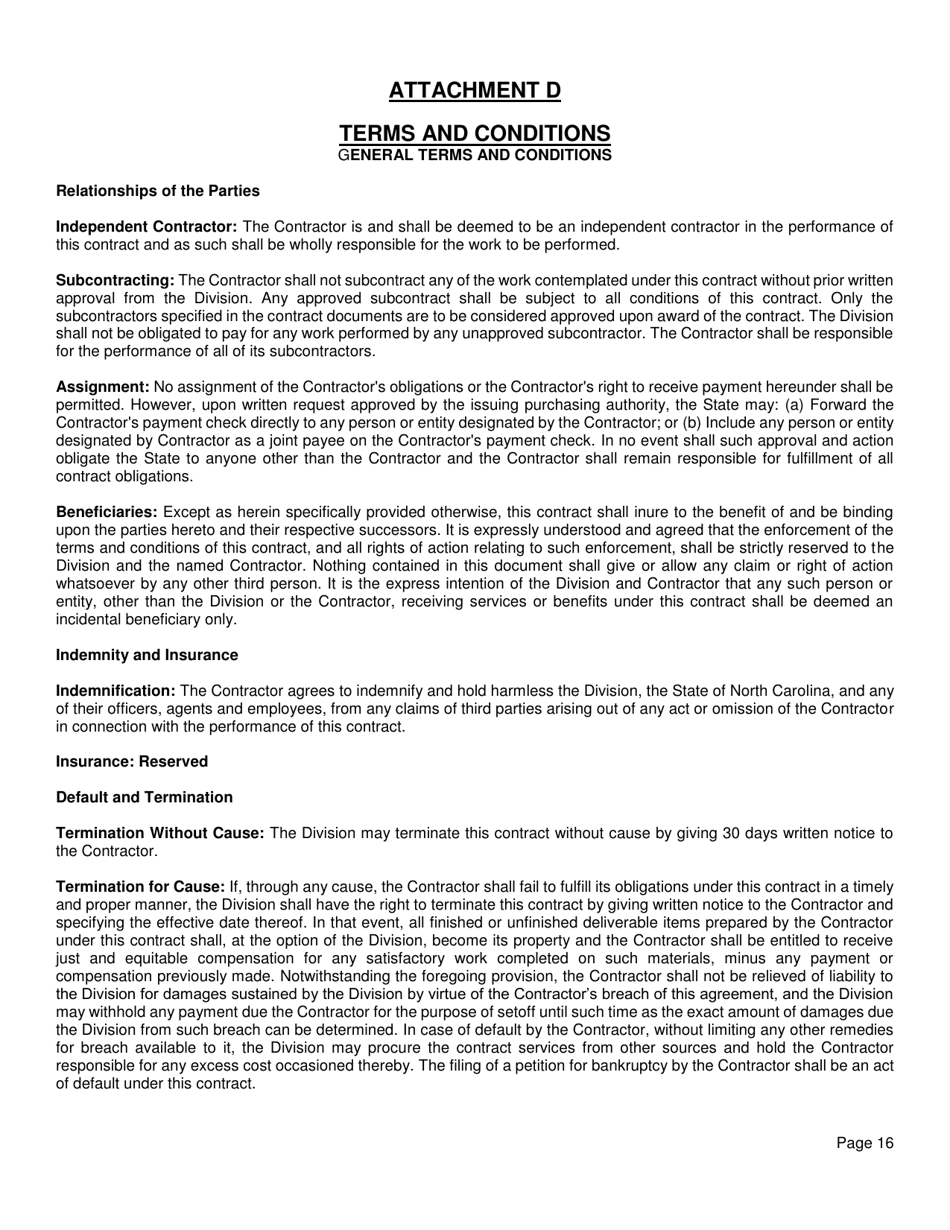 ATTACHMENT D

TERMS AND CONDITIONS
GENERAL TERMS AND CONDITIONS

Relationships of the Parties

Independent Contractor: The Contractor is and shall be deemed to be an independent contractor in the performance of this contract and as such shall be wholly responsible for the work to be performed.

Subcontracting: The Contractor shall not subcontract any of the work contemplated under this contract without prior written approval from the Division. Any approved subcontract shall be subject to all conditions of this contract. Only the subcontractors specified in the contract documents are to be considered approved upon award of the contract. The Division shall not be obligated to pay for any work performed by any unapproved subcontractor. The Contractor shall be responsible for the performance of all of its subcontractors.

Assignment: No assignment of the Contractor's obligations or the Contractor's right to receive payment hereunder shall be permitted. However, upon written request approved by the issuing purchasing authority, the State may: (a) Forward the Contractor's payment check directly to any person or entity designated by the Contractor; or (b) Include any person or entity designated by Contractor as a joint payee on the Contractor's payment check. In no event shall such approval and action obligate the State to anyone other than the Contractor and the Contractor shall remain responsible for fulfillment of all contract obligations.

Beneficiaries: Except as herein specifically provided otherwise, this contract shall inure to the benefit of and be binding upon the parties hereto and their respective successors. It is expressly understood and agreed that the enforcement of the terms and conditions of this contract, and all rights of action relating to such enforcement, shall be strictly reserved to the Division and the named Contractor. Nothing contained in this document shall give or allow any claim or right of action whatsoever by any other third person. It is the express intention of the Division and Contractor that any such person or entity, other than the Division or the Contractor, receiving services or benefits under this contract shall be deemed an incidental beneficiary only.

Indemnity and Insurance

Indemnification: The Contractor agrees to indemnify and hold harmless the Division, the State of North Carolina, and any of their officers, agents and employees, from any claims of third parties arising out of any act or omission of the Contractor in connection with the performance of this contract.

Insurance: Reserved

Default and Termination

Termination Without Cause: The Division may terminate this contract without cause by giving 30 days written notice to the Contractor.

Termination for Cause: If, through any cause, the Contractor shall fail to fulfill its obligations under this contract in a timely and proper manner, the Division shall have the right to terminate this contract by giving written notice to the Contractor and specifying the effective date thereof. In that event, all finished or unfinished deliverable items prepared by the Contractor under this contract shall, at the option of the Division, become its property and the Contractor shall be entitled to receive just and equitable compensation for any satisfactory work completed on such materials, minus any payment or compensation previously made. Notwithstanding the foregoing provision, the Contractor shall not be relieved of liability to the Division for damages sustained by the Division by virtue of the Contractor's breach of this agreement, and the Division may withhold any payment due the Contractor for the purpose of setoff until such time as the exact amount of damages due the Division from such breach can be determined. In case of default by the Contractor, without limiting any other remedies for breach available to it, the Division may procure the contract services from other sources and hold the Contractor responsible for any excess cost occasioned thereby. The filing of a petition for bankruptcy by the Contractor shall be an act of default under this contract.

Page 16